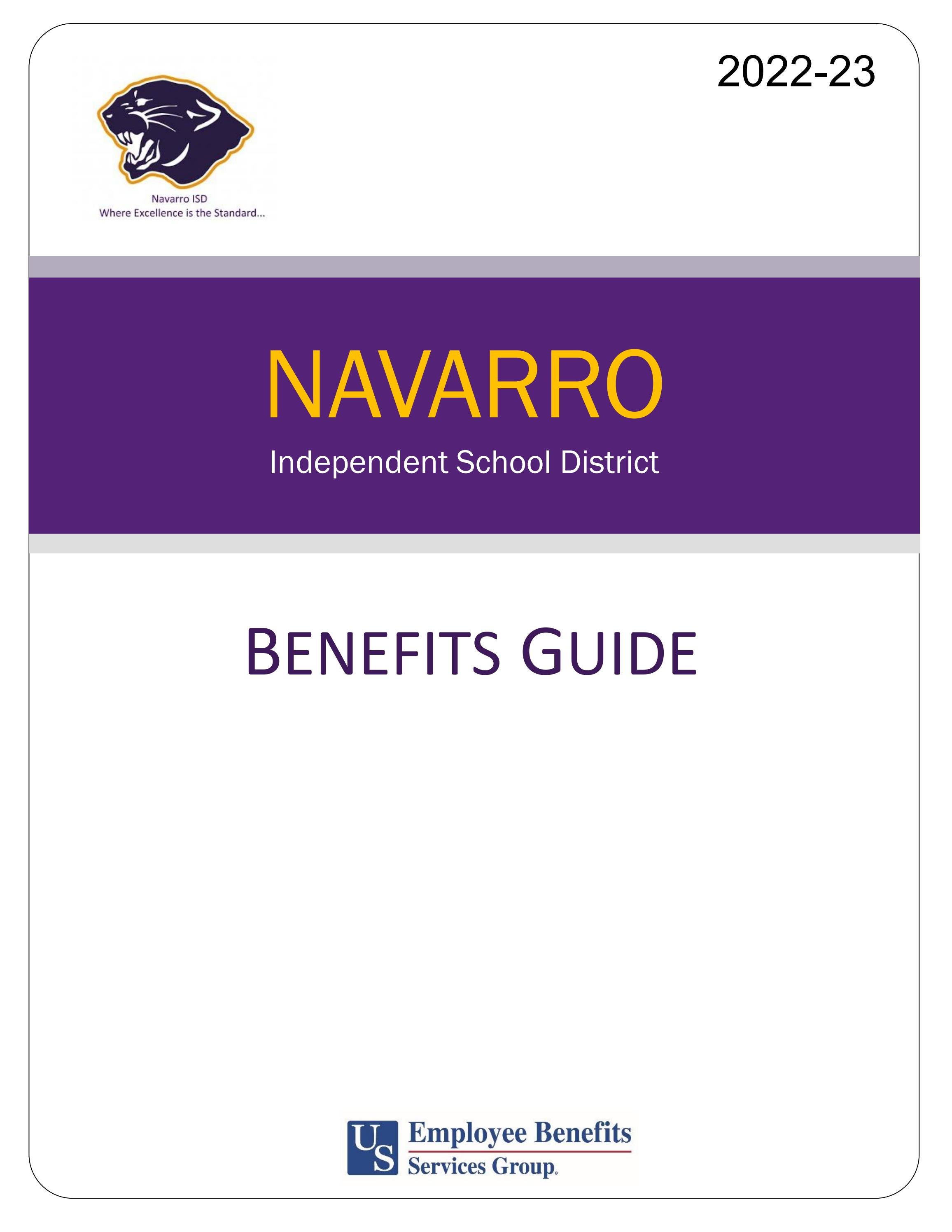 2022-23

Navarro ISD
Where Excellence is the Standard...

NAVARRO

Independent School District

BENEFITS GUIDE

US Employee Benefits Services Group.